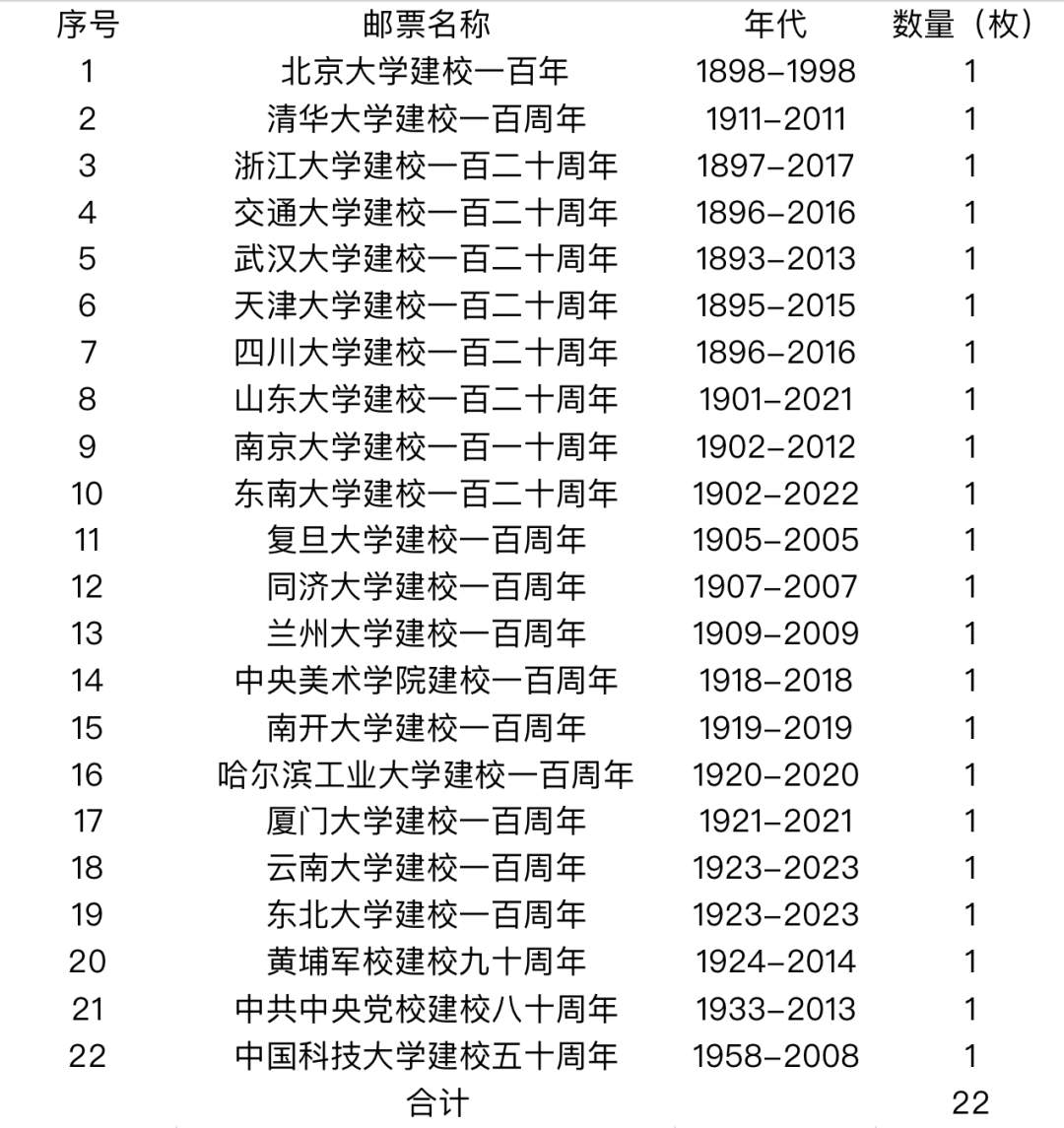 | 序号 | 邮票名称 | 年代 | 数量（枚） |
|---|---|---|---|
| 1 | 北京大学建校一百年 | 1898-1998 | 1 |
| 2 | 清华大学建校一百周年 | 1911-2011 | 1 |
| 3 | 浙江大学建校一百二十周年 | 1897-2017 | 1 |
| 4 | 交通大学建校一百二十周年 | 1896-2016 | 1 |
| 5 | 武汉大学建校一百二十周年 | 1893-2013 | 1 |
| 6 | 天津大学建校一百二十周年 | 1895-2015 | 1 |
| 7 | 四川大学建校一百二十周年 | 1896-2016 | 1 |
| 8 | 山东大学建校一百二十周年 | 1901-2021 | 1 |
| 9 | 南京大学建校一百一十周年 | 1902-2012 | 1 |
| 10 | 东南大学建校一百二十周年 | 1902-2022 | 1 |
| 11 | 复旦大学建校一百周年 | 1905-2005 | 1 |
| 12 | 同济大学建校一百周年 | 1907-2007 | 1 |
| 13 | 兰州大学建校一百周年 | 1909-2009 | 1 |
| 14 | 中央美术学院建校一百周年 | 1918-2018 | 1 |
| 15 | 南开大学建校一百周年 | 1919-2019 | 1 |
| 16 | 哈尔滨工业大学建校一百周年 | 1920-2020 | 1 |
| 17 | 厦门大学建校一百周年 | 1921-2021 | 1 |
| 18 | 云南大学建校一百周年 | 1923-2023 | 1 |
| 19 | 东北大学建校一百周年 | 1923-2023 | 1 |
| 20 | 黄埔军校建校九十周年 | 1924-2014 | 1 |
| 21 | 中共中央党校建校八十周年 | 1933-2013 | 1 |
| 22 | 中国科技大学建校五十周年 | 1958-2008 | 1 |
| | 合计 | | 22 |